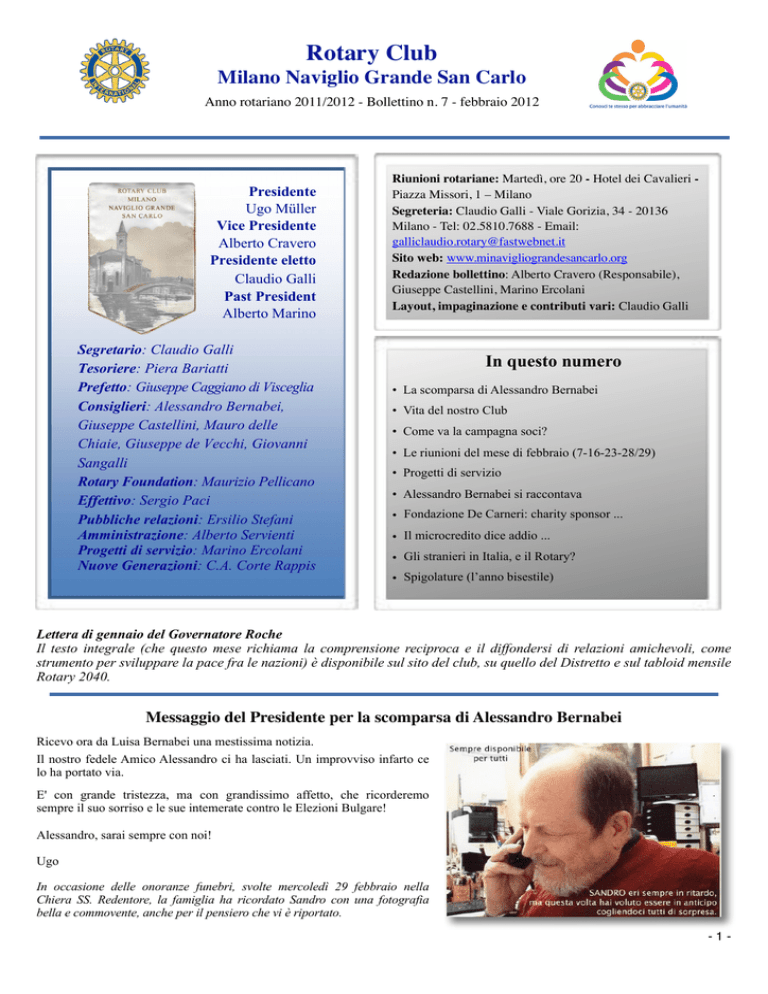 Rotary Club
Milano Naviglio Grande San Carlo
Anno rotariano 2011/2012 - Bollettino n. 7 - febbraio 2012

Conosci te stesso per abbracciare l'umanità

ROTARY CLUB MILANO NAVIGLIO GRANDE SAN CARLO

Presidente
Ugo Müller
Vice Presidente
Alberto Cravero
Presidente eletto
Claudio Galli
Past President
Alberto Marino

Segretario: Claudio Galli
Tesoriere: Piera Bariatti
Prefetto: Giuseppe Caggiano di Visceglia
Consiglieri: Alessandro Bernabei, Giuseppe Castellini, Mauro delle Chiaie, Giuseppe de Vecchi, Giovanni Sangalli
Rotary Foundation: Maurizio Pellicano
Effettivo: Sergio Paci
Pubbliche relazioni: Ersilio Stefani
Amministrazione: Alberto Servienti
Progetti di servizio: Marino Ercolani
Nuove Generazioni: C.A. Corte Rappis

Riunioni rotariane: Martedì, ore 20 - Hotel dei Cavalieri - Piazza Missori, 1 – Milano
Segreteria: Claudio Galli - Viale Gorizia, 34 - 20136 Milano - Tel: 02.5810.7688 - Email: galliclaudio.rotary@fastwebnet.it
Sito web: www.minavigliograndesancarlo.org
Redazione bollettino: Alberto Cravero (Responsabile), Giuseppe Castellini, Marino Ercolani
Layout, impaginazione e contributi vari: Claudio Galli

In questo numero
• La scomparsa di Alessandro Bernabei
• Vita del nostro Club
• Come va la campagna soci?
• Le riunioni del mese di febbraio (7-16-23-28/29)
• Progetti di servizio
• Alessandro Bernabei si raccontava
• Fondazione De Carneri: charity sponsor ...
• Il microcredito dice addio ...
• Gli stranieri in Italia, e il Rotary?
• Spigolature (l'anno bisestile)

Lettera di gennaio del Governatore Roche
Il testo integrale (che questo mese richiama la comprensione reciproca e il diffondersi di relazioni amichevoli, come strumento per sviluppare la pace fra le nazioni) è disponibile sul sito del club, su quello del Distretto e sul tabloid mensile Rotary 2040.

Messaggio del Presidente per la scomparsa di Alessandro Bernabei
Ricevo ora da Luisa Bernabei una mestissima notizia.
Il nostro fedele Amico Alessandro ci ha lasciati. Un improvviso infarto ce lo ha portato via.
E' con grande tristezza, ma con grandissimo affetto, che ricorderemo sempre il suo sorriso e le sue intemerate contro le Elezioni Bulgare!
Alessandro, sarai sempre con noi!
Ugo
In occasione delle onoranze funebri, svolte mercoledì 29 febbraio nella Chiera SS. Redentore, la famiglia ha ricordato Sandro con una fotografia bella e commovente, anche per il pensiero che vi è riportato.

Sempre disponibile per tutti
SANDRO eri sempre in ritardo, ma questa volta hai voluto essere in anticipo cogliendoci tutti di sorpresa.

- 1 -